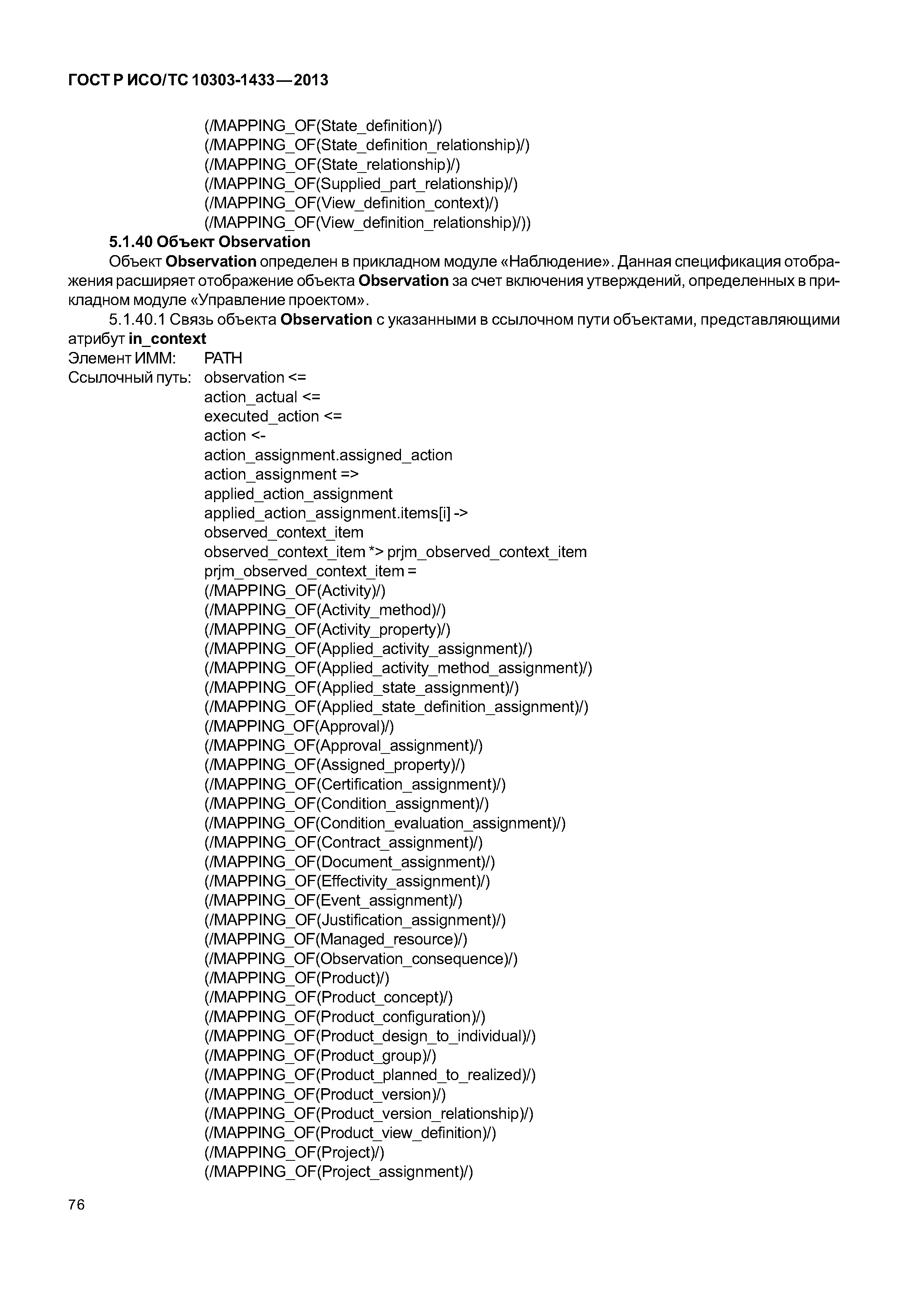 ГОСТ Р ИСО/ТС 10303-1433—2013

(/MAPPING_OF(State_definition)/)
(/MAPPING_OF(State_definition_relationship)/)
(/MAPPING_OF(State_relationship)/)
(/MAPPING_OF(Supplied_part_relationship)/)
(/MAPPING_OF(View_definition_context)/)
(/MAPPING_OF(View_definition_relationship)/))

5.1.40 Объект Observation

Объект Observation определен в прикладном модуле «Наблюдение». Данная спецификация отображения расширяет отображение объекта Observation за счет включения утверждений, определенных в прикладном модуле «Управление проектом».

5.1.40.1 Связь объекта Observation с указанными в ссылочном пути объектами, представляющими атрибут in_context

Элемент ИММ: PATH
Ссылочный путь: observation <=
action_actual <=
executed_action <=
action <-
action_assignment.assigned_action
action_assignment =>
applied_action_assignment
applied_action_assignment.items[i] ->
observed_context_item
observed_context_item *> prjm_observed_context_item
prjm_observed_context_item =
(/MAPPING_OF(Activity)/)
(/MAPPING_OF(Activity_method)/)
(/MAPPING_OF(Activity_property)/)
(/MAPPING_OF(Applied_activity_assignment)/)
(/MAPPING_OF(Applied_activity_method_assignment)/)
(/MAPPING_OF(Applied_state_assignment)/)
(/MAPPING_OF(Applied_state_definition_assignment)/)
(/MAPPING_OF(Approval)/)
(/MAPPING_OF(Approval_assignment)/)
(/MAPPING_OF(Assigned_property)/)
(/MAPPING_OF(Certification_assignment)/)
(/MAPPING_OF(Condition_assignment)/)
(/MAPPING_OF(Condition_evaluation_assignment)/)
(/MAPPING_OF(Contract_assignment)/)
(/MAPPING_OF(Document_assignment)/)
(/MAPPING_OF(Effectivity_assignment)/)
(/MAPPING_OF(Event_assignment)/)
(/MAPPING_OF(Justification_assignment)/)
(/MAPPING_OF(Managed_resource)/)
(/MAPPING_OF(Observation_consequence)/)
(/MAPPING_OF(Product)/)
(/MAPPING_OF(Product_concept)/)
(/MAPPING_OF(Product_configuration)/)
(/MAPPING_OF(Product_design_to_individual)/)
(/MAPPING_OF(Product_group)/)
(/MAPPING_OF(Product_planned_to_realized)/)
(/MAPPING_OF(Product_version)/)
(/MAPPING_OF(Product_version_relationship)/)
(/MAPPING_OF(Product_view_definition)/)
(/MAPPING_OF(Project)/)
(/MAPPING_OF(Project_assignment)/)

76